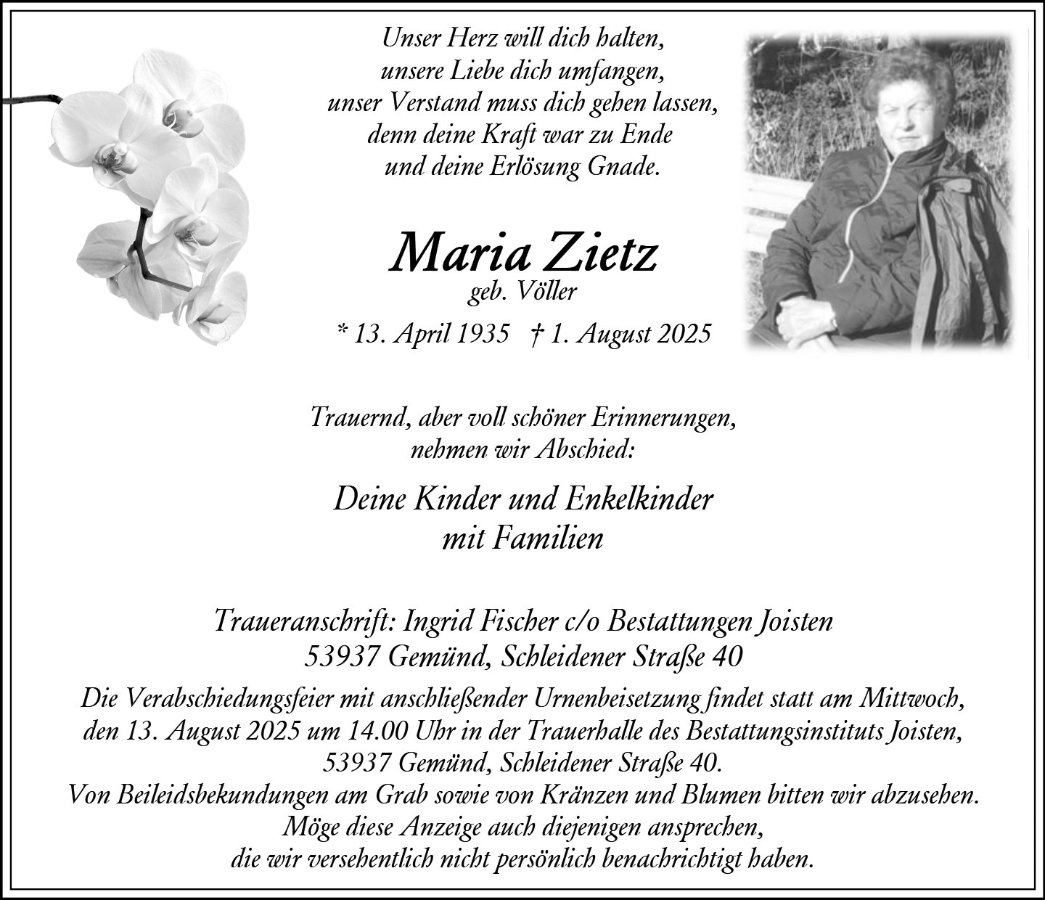 Unser Herz will dich halten,
unsere Liebe dich umfangen,
unser Verstand muss dich gehen lassen,
denn deine Kraft war zu Ende
und deine Erlösung Gnade.

Maria Zietz
geb. Völler

* 13. April 1935 † 1. August 2025

Trauernd, aber voll schöner Erinnerungen,
nehmen wir Abschied:

Deine Kinder und Enkelkinder
mit Familien

Traueranschrift: Ingrid Fischer c/o Bestattungen Joisten
53937 Gemünd, Schleidener Straße 40

Die Verabschiedungsfeier mit anschließender Urnenbeisetzung findet statt am Mittwoch, den 13. August 2025 um 14.00 Uhr in der Trauerhalle des Bestattungsinstituts Joisten, 53937 Gemünd, Schleidener Straße 40.
Von Beileidsbekundungen am Grab sowie von Kränzen und Blumen bitten wir abzusehen.
Möge diese Anzeige auch diejenigen ansprechen,
die wir versehentlich nicht persönlich benachrichtigt haben.